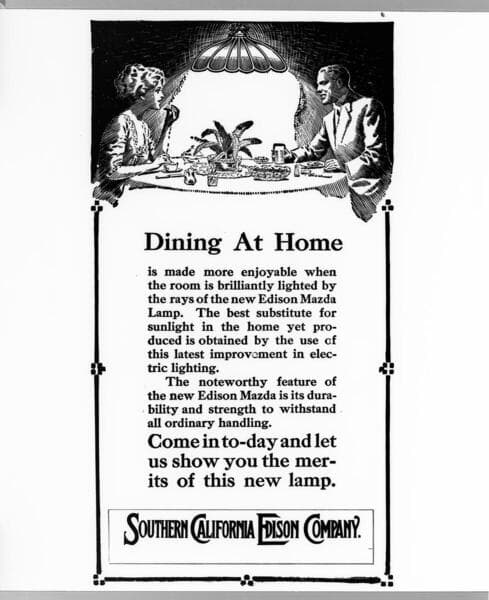 Dining At Home

is made more enjoyable when the room is brilliantly lighted by the rays of the new Edison Mazda Lamp. The best substitute for sunlight in the home yet produced is obtained by the use of this latest improvement in electric lighting.

The noteworthy feature of the new Edison Mazda is its durability and strength to withstand all ordinary handling.

Come in to-day and let us show you the merits of this new lamp.

SOUTHERN CALIFORNIA EDISON COMPANY.